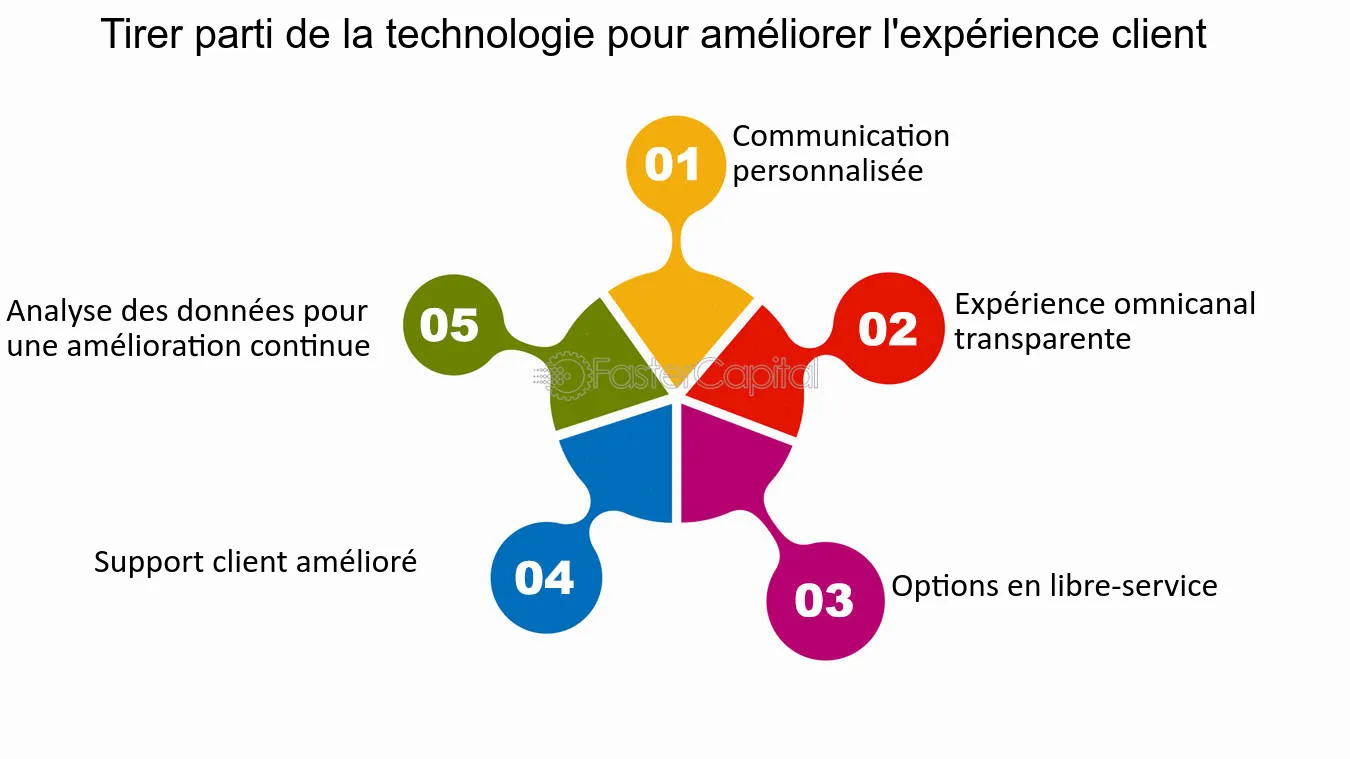 Tirer parti de la technologie pour améliorer l'expérience client

01
Communication personnalisée

02
Expérience omnicanal transparente

03
Options en libre-service

04
Support client amélioré

05
Analyse des données pour une amélioration continue

FasterCapital